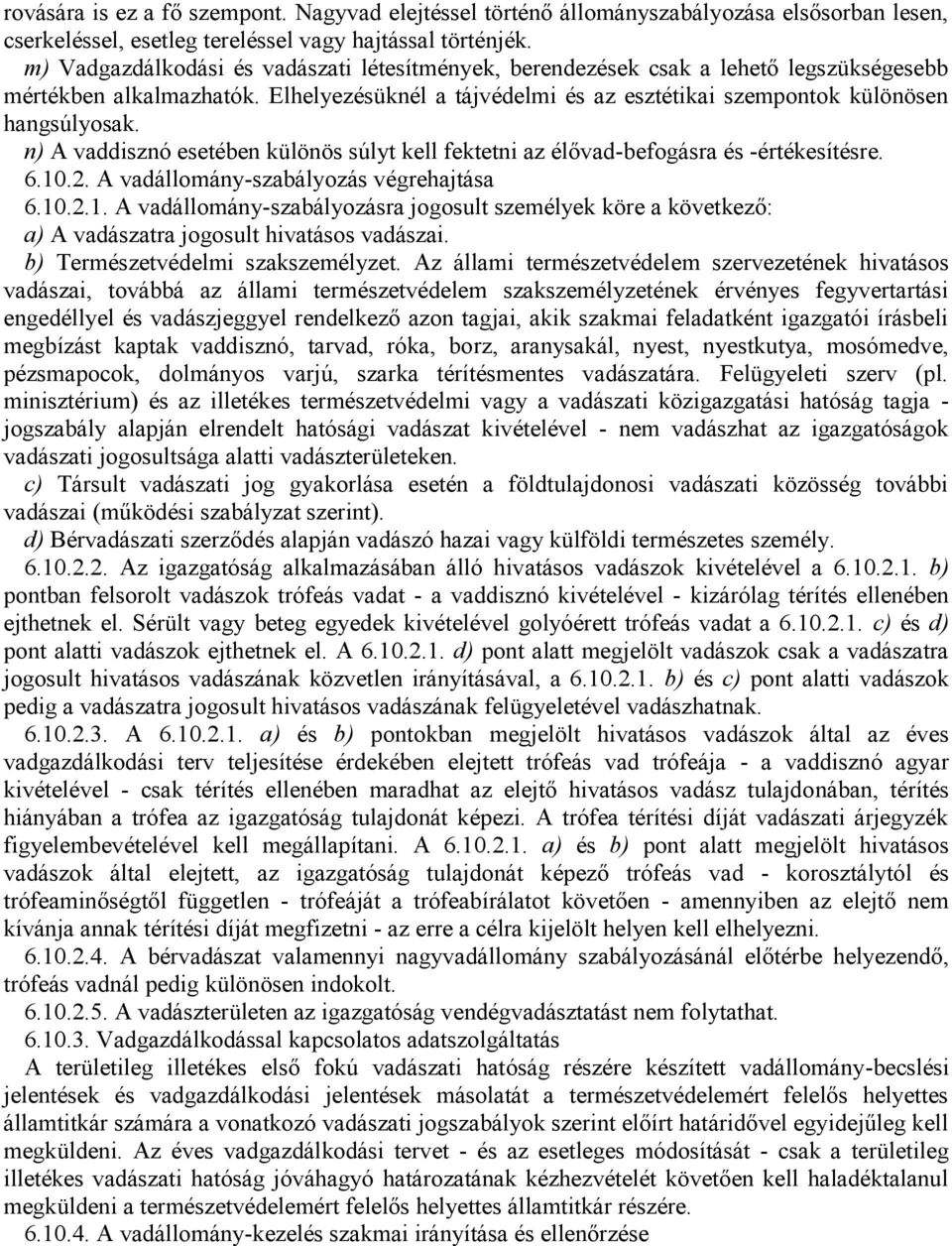 rovására is ez a fő szempont. Nagyvad elejtéssel történő állományszabályozása elsősorban lesen, cserkeléssel, esetleg tereléssel vagy hajtással történjék.

m) Vadgazdálkodási és vadászati létesítmények, berendezések csak a lehető legszükségesebb mértékben alkalmazhatók. Elhelyezésüknél a tájvédelmi és az esztétikai szempontok különösen hangsúlyosak.

n) A vaddisznó esetében különös súlyt kell fektetni az élővad-befogásra és -értékesítésre.

6.10.2. A vadállomány-szabályozás végrehajtása

6.10.2.1. A vadállomány-szabályozásra jogosult személyek köre a következő:

a) A vadászatra jogosult hivatásos vadászai.

b) Természetvédelmi szakszemélyzet. Az állami természetvédelem szervezetének hivatásos vadászai, továbbá az állami természetvédelem szakszemélyzetének érvényes fegyvertartási engedéllyel és vadászjeggyel rendelkező azon tagjai, akik szakmai feladatként igazgatói írásbeli megbízást kaptak vaddisznó, tarvad, róka, borz, aranysakál, nyest, nyestkutya, mosómedve, pézsmapocok, dolmányos varjú, szarka térítésmentes vadászatára. Felügyeleti szerv (pl. minisztérium) és az illetékes természetvédelmi vagy a vadászati közigazgatási hatóság tagja - jogszabály alapján elrendelt hatósági vadászat kivételével - nem vadászhat az igazgatóságok vadászati jogosultsága alatti vadászterületeken.

c) Társult vadászati jog gyakorlása esetén a földtulajdonosi vadászati közösség további vadászai (működési szabályzat szerint).

d) Bérvadászati szerződés alapján vadászó hazai vagy külföldi természetes személy.

6.10.2.2. Az igazgatóság alkalmazásában álló hivatásos vadászok kivételével a 6.10.2.1. b) pontban felsorolt vadászok trófeás vadat - a vaddisznó kivételével - kizárólag térítés ellenében ejthetnek el. Sérült vagy beteg egyedek kivételével golyóérett trófeás vadat a 6.10.2.1. c) és d) pont alatti vadászok ejthetnek el. A 6.10.2.1. d) pont alatt megjelölt vadászok csak a vadászatra jogosult hivatásos vadászának közvetlen irányításával, a 6.10.2.1. b) és c) pont alatti vadászok pedig a vadászatra jogosult hivatásos vadászának felügyeletével vadászhatnak.

6.10.2.3. A 6.10.2.1. a) és b) pontokban megjelölt hivatásos vadászok által az éves vadgazdálkodási terv teljesítése érdekében elejtett trófeás vad trófeája - a vaddisznó agyar kivételével - csak térítés ellenében maradhat az elejtő hivatásos vadász tulajdonában, térítés hiányában a trófea az igazgatóság tulajdonát képezi. A trófea térítési díját vadászati árjegyzék figyelembevételével kell megállapítani. A 6.10.2.1. a) és b) pont alatt megjelölt hivatásos vadászok által elejtett, az igazgatóságra tulajdonát képező trófeás vad - korosztálytól és trófeaminőségtől független - trófeáját a trófeabírálatot követően - amennyiben az elejtő nem kívánja annak térítési díját megfizetni - az erre a célra kijelölt helyen kell elhelyezni.

6.10.2.4. A bérvadászat valamennyi nagyvadállomány szabályozásánál előtérbe helyezendő, trófeás vadnál pedig különösen indokolt.

6.10.2.5. A vadászterületen az igazgatóság vendégvadásztatást nem folytathat.

6.10.3. Vadgazdálkodással kapcsolatos adatszolgáltatás

A területileg illetékes első fokú vadászati hatóság részére készített vadállomány-becslési jelentések és vadgazdálkodási jelentések másolatát a természetvédelemért felelős helyettes államtitkár számára a vonatkozó vadászati jogszabályok szerint előírt határidővel egyidejűleg kell megküldeni. Az éves vadgazdálkodási tervet - és az esetleges módosítását - csak a területileg illetékes vadászati hatóság jóváhagyó határozatának kézhezvételét követően kell haladéktalanul megküldeni a természetvédelemért felelős helyettes államtitkár részére.

6.10.4. A vadállomány-kezelés szakmai irányítása és ellenőrzése